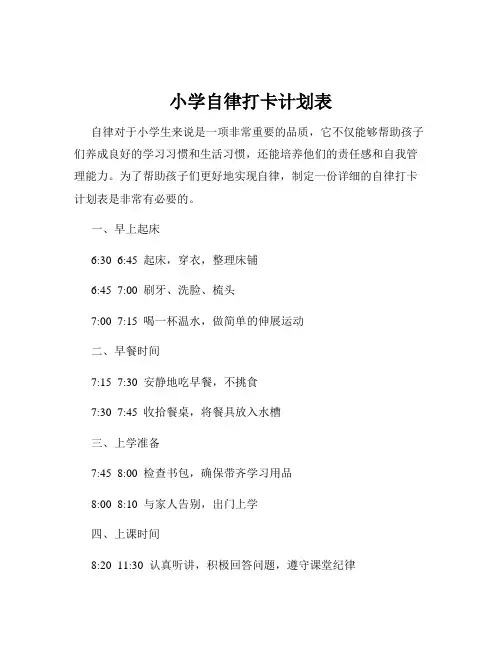 小学自律打卡计划表

自律对于小学生来说是一项非常重要的品质，它不仅能够帮助孩子们养成良好的学习习惯和生活习惯，还能培养他们的责任感和自我管理能力。为了帮助孩子们更好地实现自律，制定一份详细的自律打卡计划表是非常有必要的。

一、早上起床

6:30 6:45 起床，穿衣，整理床铺

6:45 7:00 刷牙、洗脸、梳头

7:00 7:15 喝一杯温水，做简单的伸展运动

二、早餐时间

7:15 7:30 安静地吃早餐，不挑食

7:30 7:45 收拾餐桌，将餐具放入水槽

三、上学准备

7:45 8:00 检查书包，确保带齐学习用品

8:00 8:10 与家人告别，出门上学

四、上课时间

8:20 11:30 认真听讲，积极回答问题，遵守课堂纪律